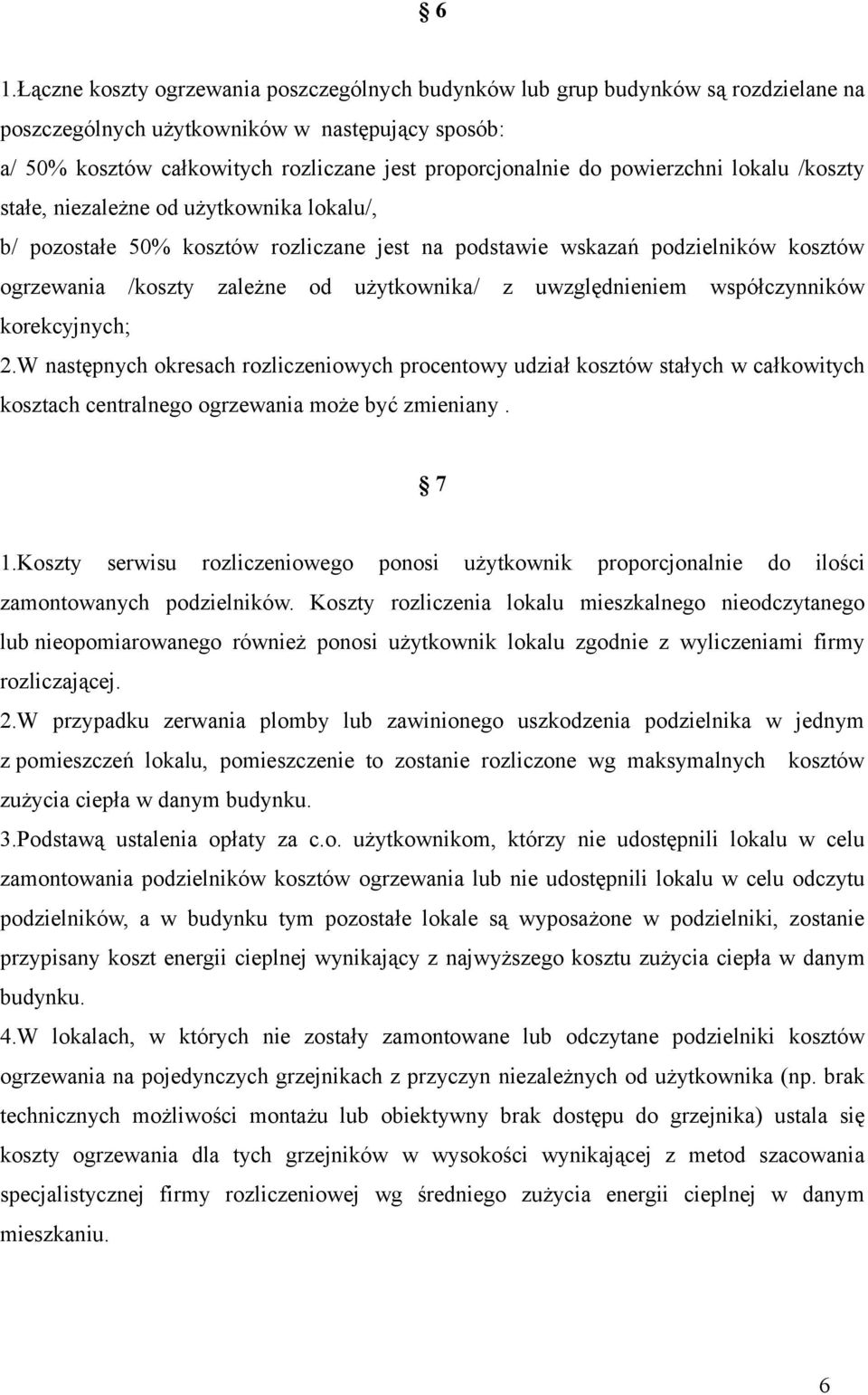 § 6

1.Łączne koszty ogrzewania poszczególnych budynków lub grup budynków są rozdzielane na poszczególnych użytkowników w następujący sposób:
a/ 50% kosztów całkowitych rozliczane jest proporcjonalnie do powierzchni lokalu /koszty stałe, niezależne od użytkownika lokalu/,
b/ pozostałe 50% kosztów rozliczane jest na podstawie wskazań podzielników kosztów ogrzewania /koszty zależne od użytkownika/ z uwzględnieniem współczynników korekcyjnych;
2.W następnych okresach rozliczeniowych procentowy udział kosztów stałych w całkowitych kosztach centralnego ogrzewania może być zmieniany .

§ 7

1.Koszty serwisu rozliczeniowego ponosi użytkownik proporcjonalnie do ilości zamontowanych podzielników. Koszty rozliczenia lokalu mieszkalnego nieodczytanego lub nieopomiarowanego również ponosi użytkownik lokalu zgodnie z wyliczeniami firmy rozliczającej.
2.W przypadku zerwania plomby lub zawinionego uszkodzenia podzielnika w jednym z pomieszczeń lokalu, pomieszczenie to zostanie rozliczone wg maksymalnych kosztów zużycia ciepła w danym budynku.
3.Podstawą ustalenia opłaty za c.o. użytkownikom, którzy nie udostępnili lokalu w celu zamontowania podzielników kosztów ogrzewania lub nie udostępnili lokalu w celu odczytu podzielników, a w budynku tym pozostałe lokale są wyposażone w podzielniki, zostanie przypisany koszt energii cieplnej wynikający z najwyższego kosztu zużycia ciepła w danym budynku.
4.W lokalach, w których nie zostały zamontowane lub odczytane podzielniki kosztów ogrzewania na pojedynczych grzejnikach z przyczyn niezależnych od użytkownika (np. brak technicznych możliwości montażu lub obiektywny brak dostępu do grzejnika) ustala się koszty ogrzewania dla tych grzejników w wysokości wynikającej z metod szacowania specjalistycznej firmy rozliczeniowej wg średniego zużycia energii cieplnej w danym mieszkaniu.

6